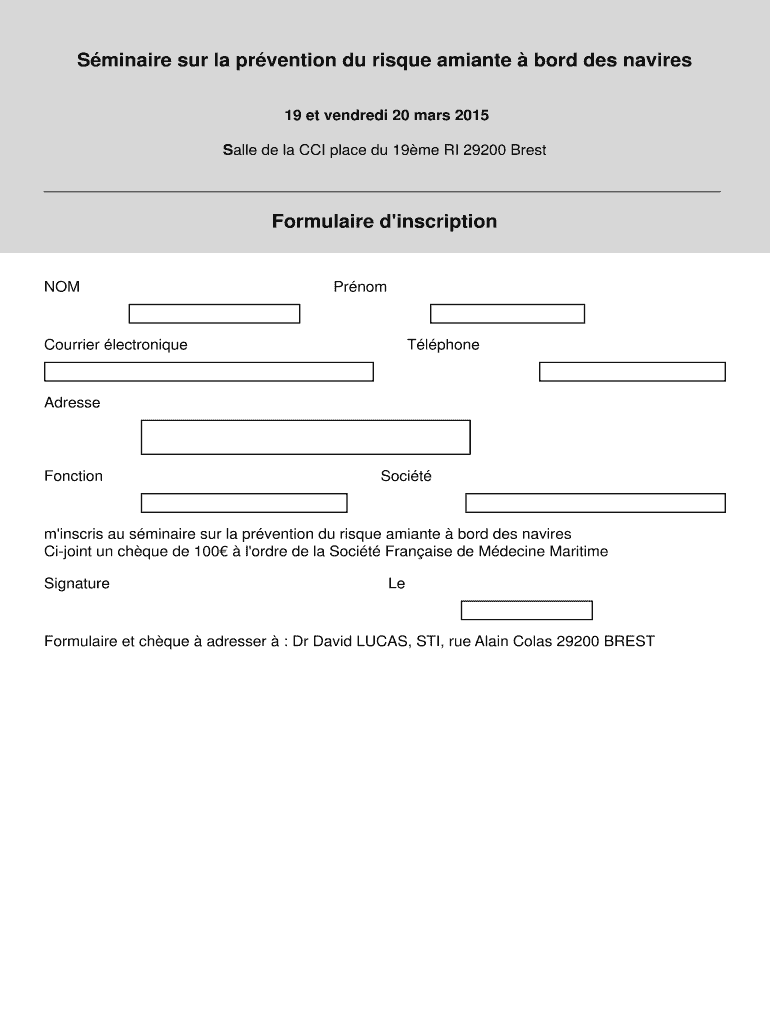 Séminaire sur la prévention du risque amiante à bord des navires

19 et vendredi 20 mars 2015

Salle de la CCI place du 19ème RI 29200 Brest

Formulaire d'inscription

NOM

Prénom

Courrier électronique

Téléphone

Adresse

Fonction

Société

m'inscris au séminaire sur la prévention du risque amiante à bord des navires
Ci-joint un chèque de 100€ à l'ordre de la Société Française de Médecine Maritime

Signature

Le

Formulaire et chèque à adresser à : Dr David LUCAS, STI, rue Alain Colas 29200 BREST